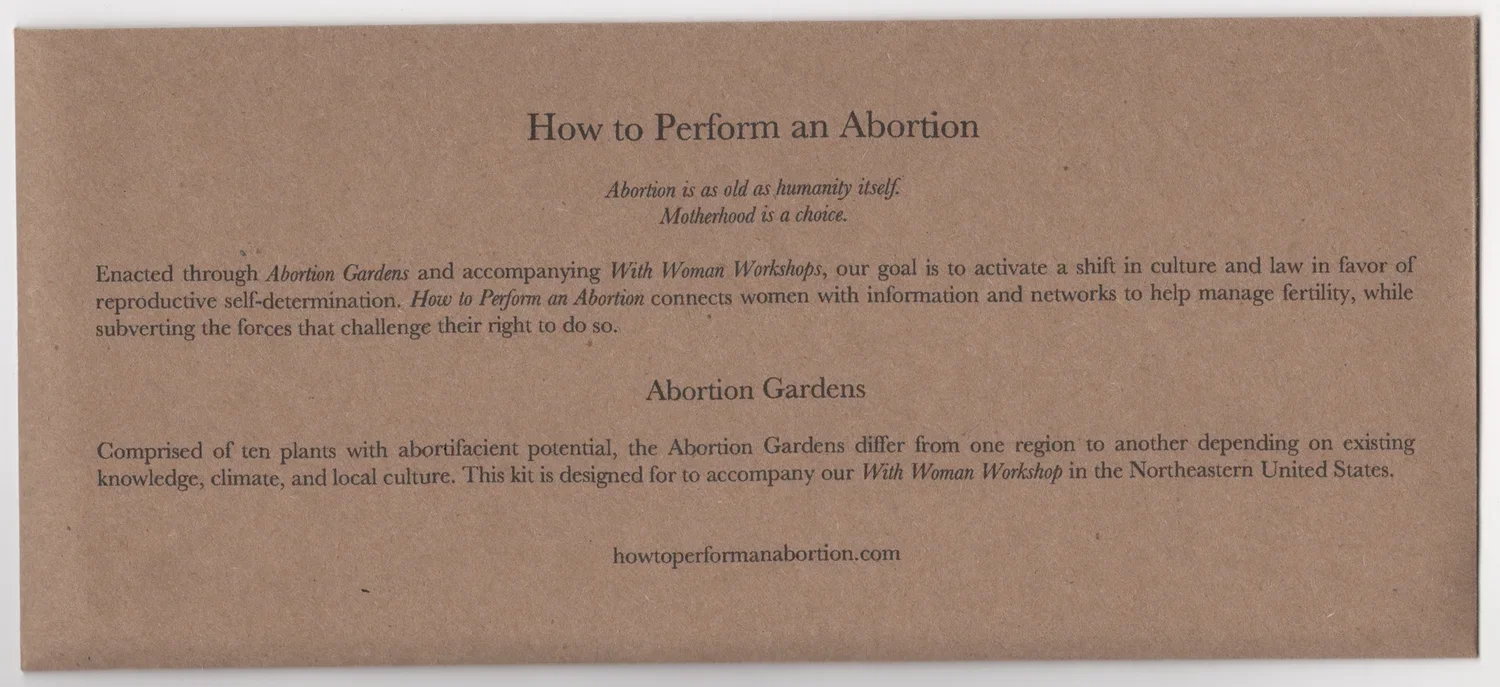 How to Perform an Abortion

Abortion is as old as humanity itself.
Motherhood is a choice.

Enacted through Abortion Gardens and accompanying With Woman Workshops, our goal is to activate a shift in culture and law in favor of reproductive self-determination. How to Perform an Abortion connects women with information and networks to help manage fertility, while subverting the forces that challenge their right to do so.

Abortion Gardens

Comprised of ten plants with abortifacient potential, the Abortion Gardens differ from one region to another depending on existing knowledge, climate, and local culture. This kit is designed for to accompany our With Woman Workshop in the Northeastern United States.

howtoperformanabortion.com